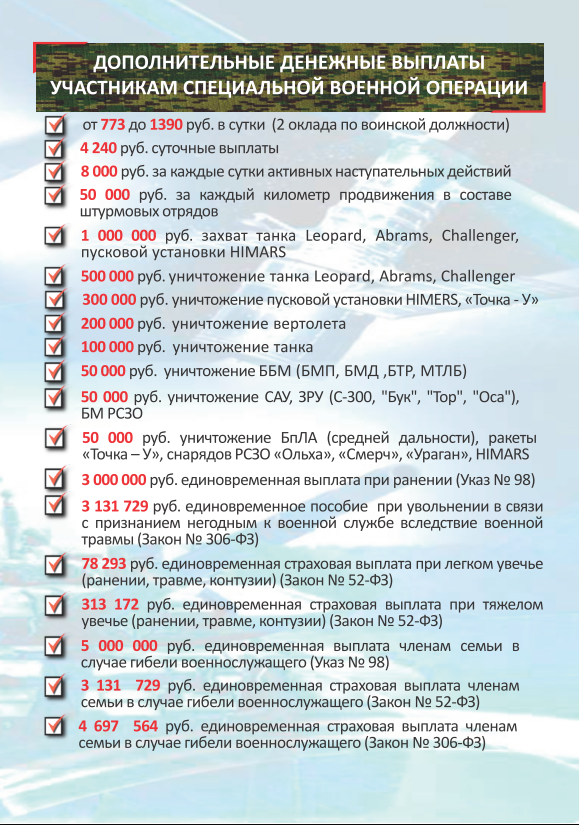 ДОПОЛНИТЕЛЬНЫЕ ДЕНЕЖНЫЕ ВЫПЛАТЫ УЧАСТНИКАМ СПЕЦИАЛЬНОЙ ВОЕННОЙ ОПЕРАЦИИ

от 773 до 1390 руб. в сутки (2 оклада по воинской должности)

4 240 руб. суточные выплаты

8 000 руб. за каждые сутки активных наступательных действий

50 000 руб. за каждый километр продвижения в составе штурмовых отрядов

1 000 000 руб. захват танка Leopard, Abrams, Challenger, пусковой установки HIMARS

500 000 руб. уничтожение танка Leopard, Abrams, Challenger

300 000 руб. уничтожение пусковой установки HIMERS, «Точка - У»

200 000 руб. уничтожение вертолета

100 000 руб. уничтожение танка

50 000 руб. уничтожение ББМ (БМП, БМД ,БТР, МТЛБ)

50 000 руб. уничтожение САУ, ЗРУ (С-300, "Бук", "Тор", "Оса"), БМ РСЗО

50 000 руб. уничтожение БпЛА (средней дальности), ракеты «Точка – У», снарядов РСЗО «Ольха», «Смерч», «Ураган», HIMARS

3 000 000 руб. единовременная выплата при ранении (Указ № 98)

3 131 729 руб. единовременное пособие при увольнении в связи с признанием негодным к военной службе вследствие военной травмы (Закон № 306-ФЗ)

78 293 руб. единовременная страховая выплата при легком увечье (ранении, травме, контузии) (Закон № 52-ФЗ)

313 172 руб. единовременная страховая выплата при тяжелом увечье (ранении, травме, контузии) (Закон № 52-ФЗ)

5 000 000 руб. единовременная выплата членам семьи в случае гибели военнослужащего (Указ № 98)

3 131 729 руб. единовременная страховая выплата членам семьи в случае гибели военнослужащего (Закон № 52-ФЗ)

4 697 564 руб. единовременная страховая выплата членам семьи в случае гибели военнослужащего (Закон № 306-ФЗ)